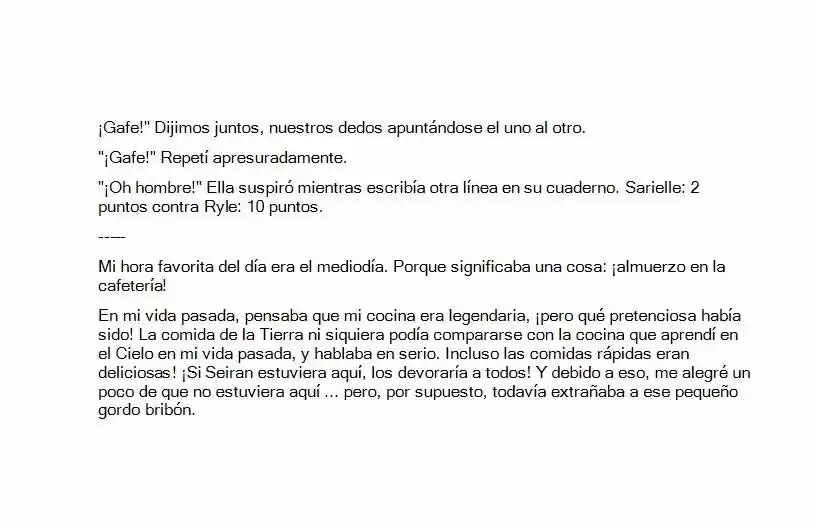 ¡Gafe!" Dijimos juntos, nuestros dedos apuntándose el uno al otro.

"¡Gafe!" Repetí apresuradamente.

"¡Oh hombre!" Ella suspiró mientras escribía otra línea en su cuaderno. Sarielle: 2 puntos contra Ryle: 10 puntos.

-----

Mi hora favorita del día era el mediodía. Porque significaba una cosa: ¡almuerzo en la cafetería!

En mi vida pasada, pensaba que mi cocina era legendaria, ¡pero qué pretenciosa había sido! La comida de la Tierra ni siquiera podía compararse con la cocina que aprendí en el Cielo en mi vida pasada, y hablaba en serio. Incluso las comidas rápidas eran deliciosas! ¡Si Seiran estuviera aquí, los devoraría a todos! Y debido a eso, me alegré un poco de que no estuviera aquí ... pero, por supuesto, todavía extrañaba a ese pequeño gordo bribón.